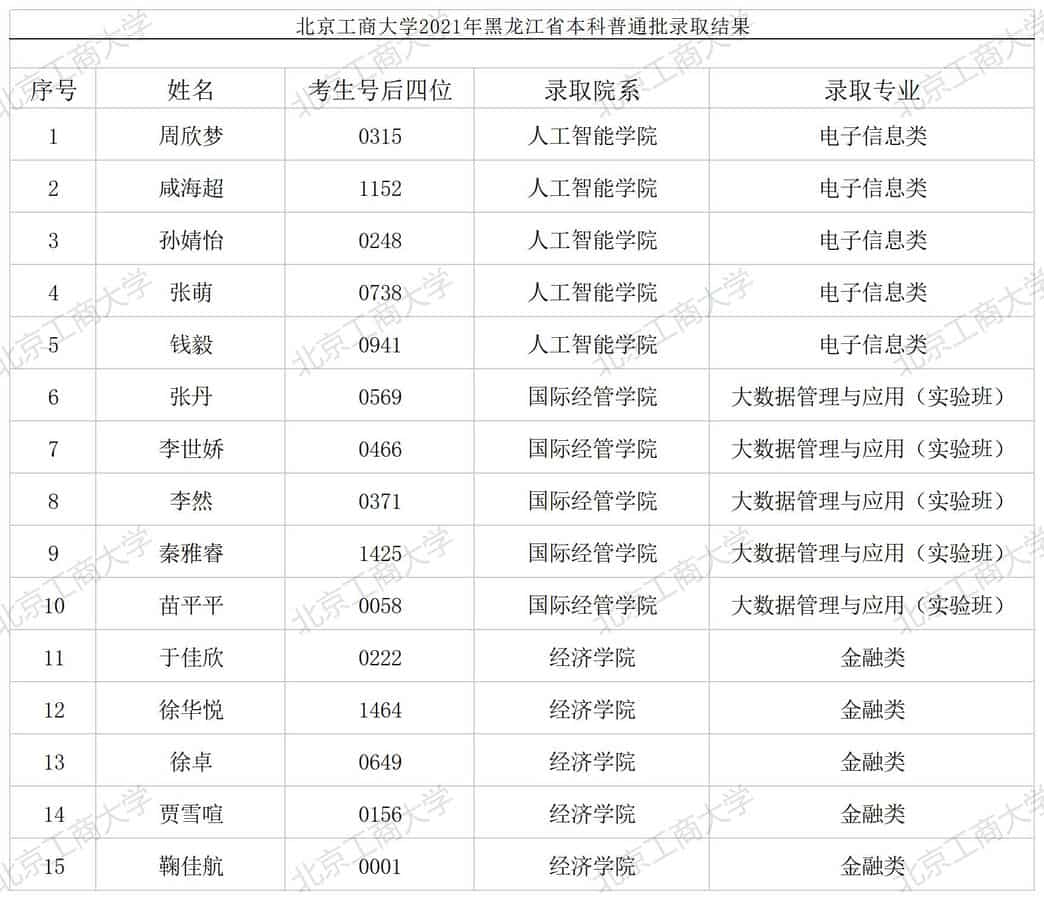 北京工商大学2021年黑龙江省本科普通批录取结果

| 序号 | 姓名 | 考生号后四位 | 录取院系 | 录取专业 |
|---|---|---|---|---|
| 1 | 周欣梦 | 0315 | 人工智能学院 | 电子信息类 |
| 2 | 咸海超 | 1152 | 人工智能学院 | 电子信息类 |
| 3 | 孙婧怡 | 0248 | 人工智能学院 | 电子信息类 |
| 4 | 张萌 | 0738 | 人工智能学院 | 电子信息类 |
| 5 | 钱毅 | 0941 | 人工智能学院 | 电子信息类 |
| 6 | 张丹 | 0569 | 国际经管学院 | 大数据管理与应用（实验班） |
| 7 | 李世娇 | 0466 | 国际经管学院 | 大数据管理与应用（实验班） |
| 8 | 李然 | 0371 | 国际经管学院 | 大数据管理与应用（实验班） |
| 9 | 秦雅睿 | 1425 | 国际经管学院 | 大数据管理与应用（实验班） |
| 10 | 苗平平 | 0058 | 国际经管学院 | 大数据管理与应用（实验班） |
| 11 | 于佳欣 | 0222 | 经济学院 | 金融类 |
| 12 | 徐华悦 | 1464 | 经济学院 | 金融类 |
| 13 | 徐卓 | 0649 | 经济学院 | 金融类 |
| 14 | 贾雪喧 | 0156 | 经济学院 | 金融类 |
| 15 | 鞠佳航 | 0001 | 经济学院 | 金融类 |

北京工商大学